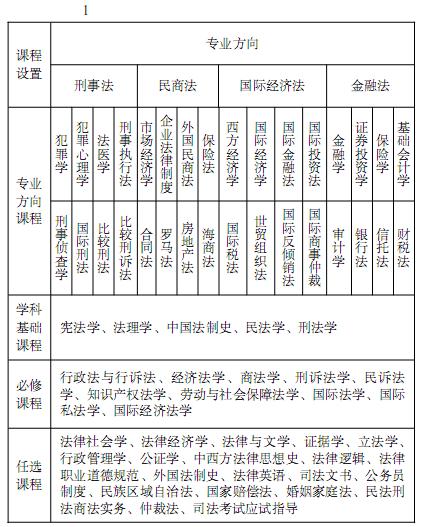 1

| 课程设置 | 专业方向 | | | | | | | | | | | | | | | |
|---|---|---|---|---|---|---|---|---|---|---|---|---|---|---|---|---|
| | 刑事法 | | | | 民商法 | | | | 国际经济法 | | | | 金融法 | | | |
| 专业方向课程 | 犯罪学 | 犯罪心理学 | 法医学 | 刑事执行法 | 市场经济学 | 企业法律制度 | 外国民商法 | 保险法 | 西方经济学 | 国际经济学 | 国际金融法 | 国际投资法 | 金融学 | 证券投资学 | 保险学 | 基础会计学 |
| | 刑事侦查学 | 国际刑法 | 比较刑法 | 比较刑诉法 | 合同法 | 罗马法 | 房地产法 | 海商法 | 国际税法 | 世贸组织法 | 国际反倾销法 | 国际商事仲裁 | 审计学 | 银行法 | 信托法 | 财税法 |
| 学科基础课程 | 宪法学、法理学、中国法制史、民法学、刑法学 | | | | | | | | | | | | | | | |
| 必修课程 | 行政法与行诉法、经济法学、商法学、刑诉法学、民诉法学、知识产权法学、劳动与社会保障法学、国际法学、国际私法学、国际经济法学 | | | | | | | | | | | | | | | |
| 任选课程 | 法律社会学、法律经济学、法律与文学、证据学、立法学、行政管理学、公证学、中西方法律思想史、法律逻辑、法律职业道德规范、外国法制史、法律英语、司法文书、公务员制度、民族区域自治法、国家赔偿法、婚姻家庭法、民法刑法商法实务、仲裁法、司法考试应试指导 | | | | | | | | | | | | | | | |